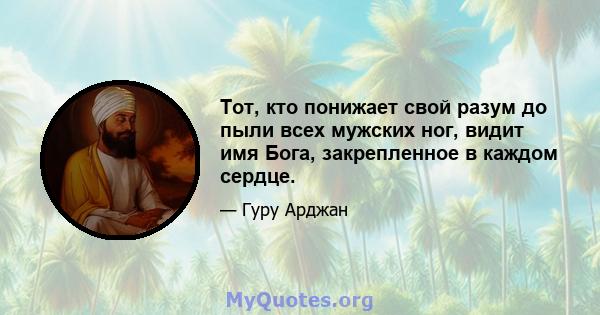 Тот, кто понижает свой разум до пыли всех мужских ног, видит имя Бога, закрепленное в каждом сердце.

— Гуру Арджан

MyQuotes.org